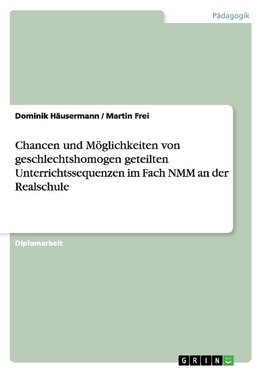 Pädagogik

Dominik Häusermann / Martin Frei

Chancen und Möglichkeiten von geschlechtshomogen geteilten Unterrichtssequenzen im Fach NMM an der Realschule

Diplomarbeit

GRIN